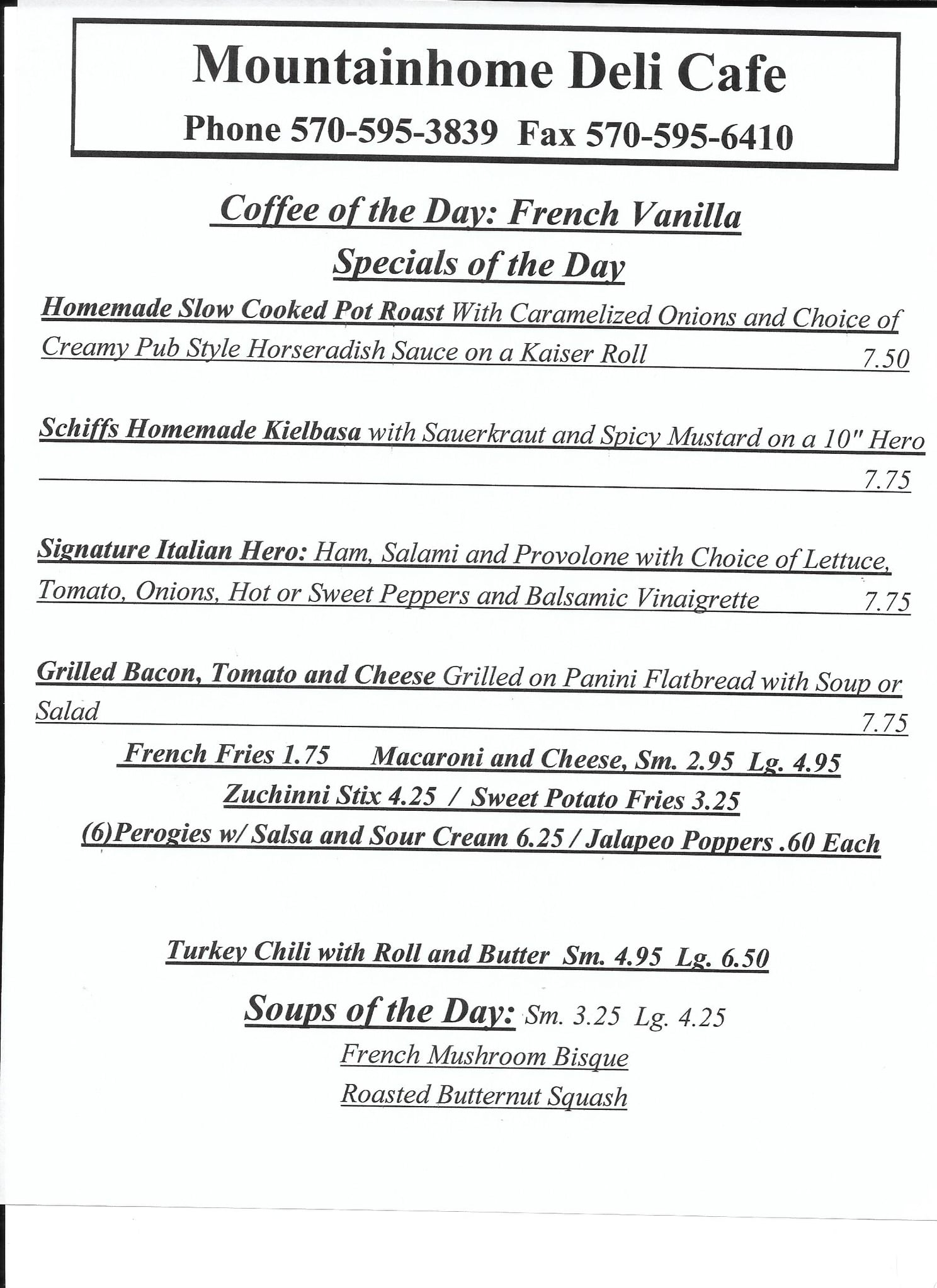 Mountainhome Deli Cafe

Phone 570-595-3839 Fax 570-595-6410

Coffee of the Day: French Vanilla

Specials of the Day

Homemade Slow Cooked Pot Roast With Caramelized Onions and Choice of Creamy Pub Style Horseradish Sauce on a Kaiser Roll 7.50

Schiffs Homemade Kielbasa with Sauerkraut and Spicy Mustard on a 10" Hero 7.75

Signature Italian Hero: Ham, Salami and Provolone with Choice of Lettuce, Tomato, Onions, Hot or Sweet Peppers and Balsamic Vinaigrette 7.75

Grilled Bacon, Tomato and Cheese Grilled on Panini Flatbread with Soup or Salad 7.75

French Fries 1.75 Macaroni and Cheese, Sm. 2.95 Lg. 4.95

Zuchinni Stix 4.25 / Sweet Potato Fries 3.25

(6)Perogies w/ Salsa and Sour Cream 6.25 / Jalapeo Poppers .60 Each

Turkey Chili with Roll and Butter Sm. 4.95 Lg. 6.50

Soups of the Day: Sm. 3.25 Lg. 4.25

French Mushroom Bisque

Roasted Butternut Squash